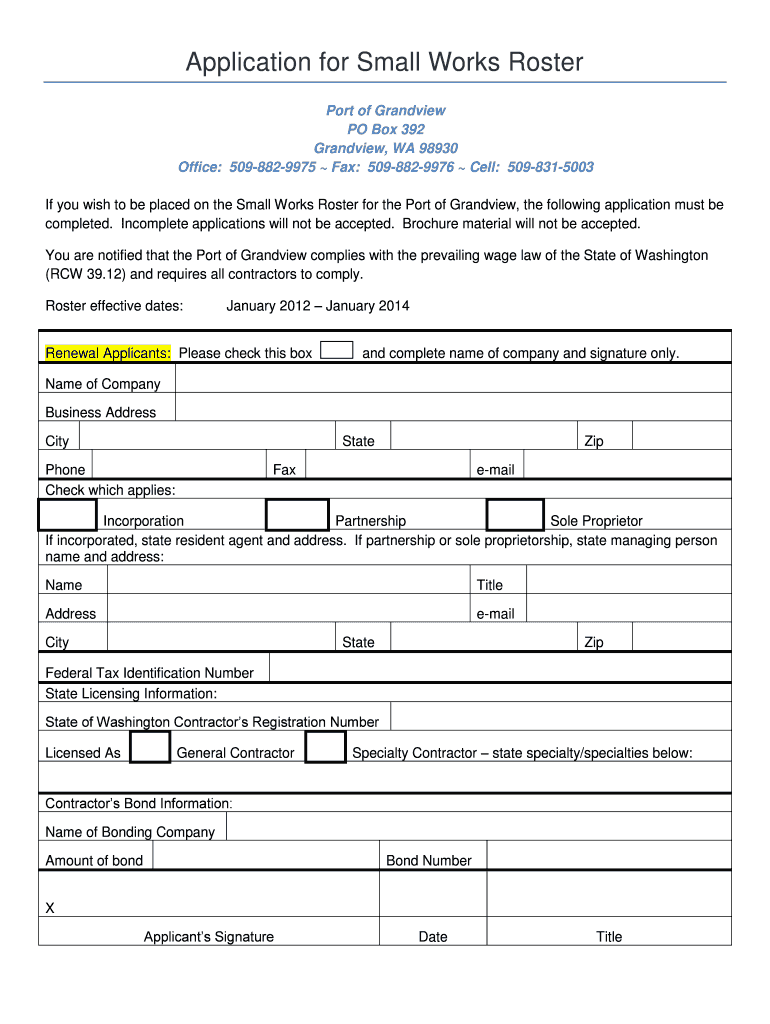 Application for Small Works Roster

Port of Grandview
PO Box 392
Grandview, WA 98930
Office: 509-882-9975 ~ Fax: 509-882-9976 ~ Cell: 509-831-5003

If you wish to be placed on the Small Works Roster for the Port of Grandview, the following application must be completed. Incomplete applications will not be accepted. Brochure material will not be accepted.

You are notified that the Port of Grandview complies with the prevailing wage law of the State of Washington (RCW 39.12) and requires all contractors to comply.

Roster effective dates: January 2012 – January 2014

Renewal Applicants: Please check this box and complete name of company and signature only.

Name of Company

Business Address

City State Zip

Phone Fax e-mail

Check which applies:

Incorporation Partnership Sole Proprietor

If incorporated, state resident agent and address. If partnership or sole proprietorship, state managing person name and address:

Name Title

Address e-mail

City State Zip

Federal Tax Identification Number

State Licensing Information:

State of Washington Contractor's Registration Number

Licensed As General Contractor Specialty Contractor – state specialty/specialties below:

Contractor's Bond Information:

Name of Bonding Company

Amount of bond Bond Number

X

Applicant's Signature Date Title